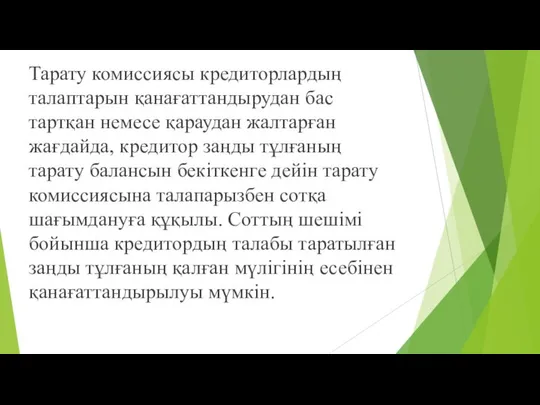 Тарату комиссиясы кредиторлардың талаптарын қанағаттандырудан бас тартқан немесе қараудан жалтарған жағдайда, кредитор заңды тұлғаның тарату балансын бекіткенге дейін тарату комиссиясына талапарызбен сотқа шағымдануға құқылы. Соттың шешімі бойынша кредитордың талабы таратылған заңды тұлғаның қалған мүлігінің есебінен қанағаттандырылуы мүмкін.